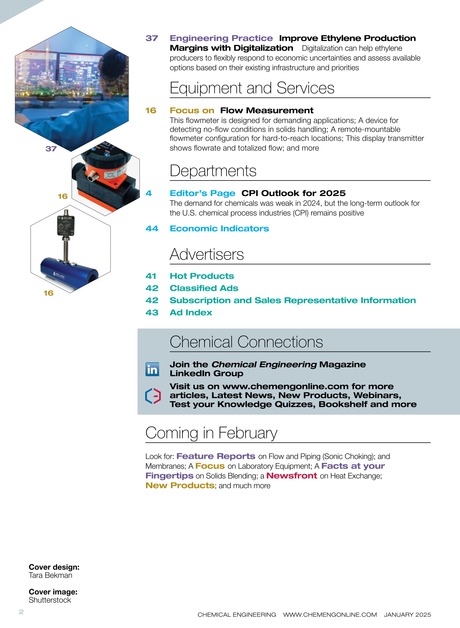 37 Engineering Practice Improve Ethylene Production Margins with Digitalization Digitalization can help ethylene producers to flexibly respond to economic uncertainties and assess available options based on their existing infrastructure and priorities

Equipment and Services

16 Focus on Flow Measurement
This flowmeter is designed for demanding applications; A device for detecting no-flow conditions in solids handling; A remote-mountable flowmeter configuration for hard-to-reach locations; This display transmitter shows flowrate and totalized flow; and more

Departments

4 Editor's Page CPI Outlook for 2025
The demand for chemicals was weak in 2024, but the long-term outlook for the U.S. chemical process industries (CPI) remains positive

44 Economic Indicators

Advertisers

41 Hot Products
42 Classified Ads
42 Subscription and Sales Representative Information
43 Ad Index

Chemical Connections

Join the Chemical Engineering Magazine LinkedIn Group

Visit us on www.chemengonline.com for more articles, Latest News, New Products, Webinars, Test your Knowledge Quizzes, Bookshelf and more

Coming in February

Look for: Feature Reports on Flow and Piping (Sonic Choking); and Membranes; A Focus on Laboratory Equipment; A Facts at your Fingertips on Solids Blending; a Newsfront on Heat Exchange; New Products; and much more

37

16

16

Cover design:
Tara Bekman

Cover image:
Shutterstock

2 CHEMICAL ENGINEERING WWW.CHEMENGONLINE.COM JANUARY 2025